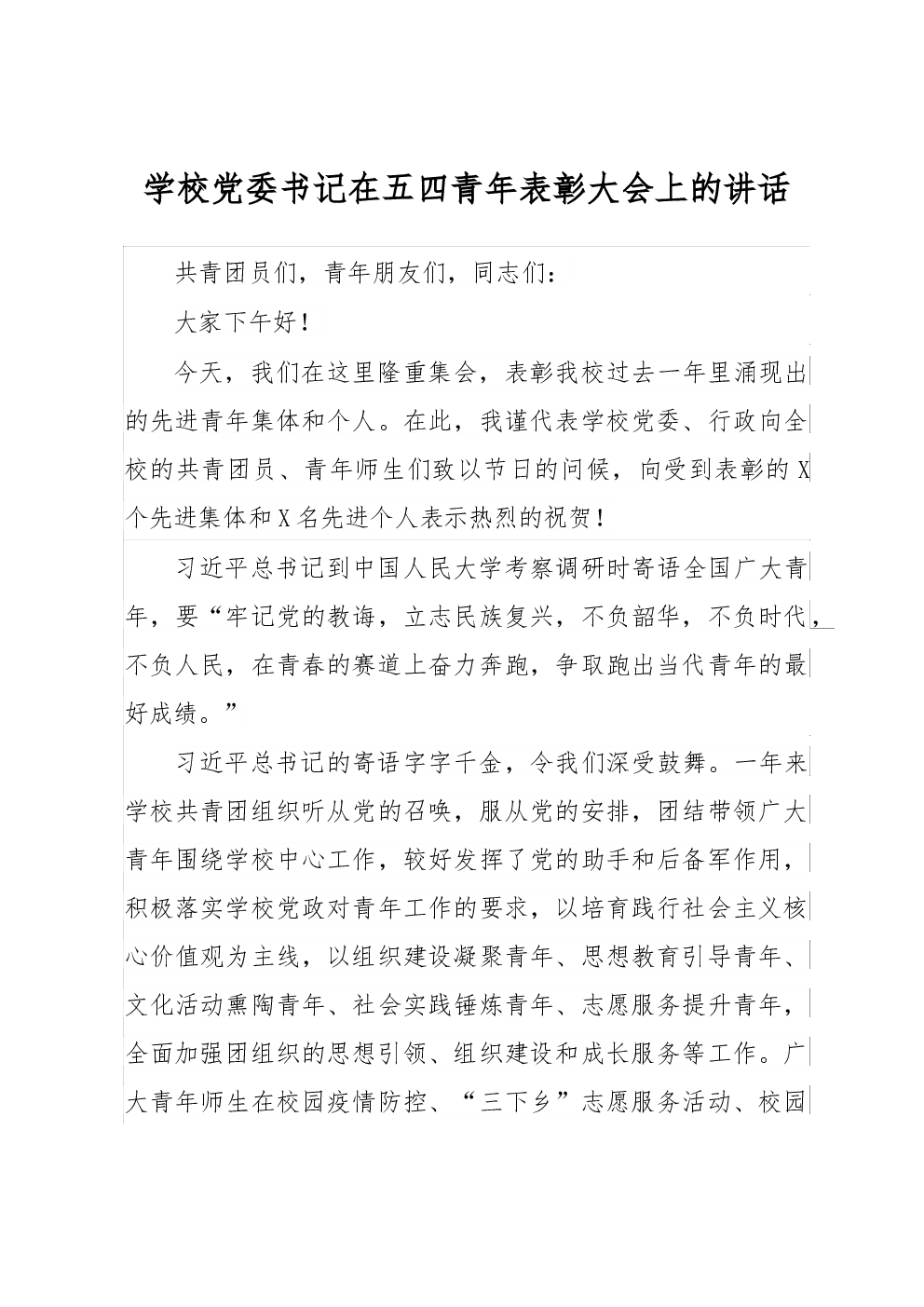 学校党委书记在五四青年表彰大会上的讲话

共青团员们，青年朋友们，同志们：

大家下午好！

今天，我们在这里隆重集会，表彰我校过去一年里涌现出的先进青年集体和个人。在此，我谨代表学校党委、行政向全校的共青团员、青年师生们致以节日的问候，向受到表彰的X个先进集体和X名先进个人表示热烈的祝贺！

习近平总书记到中国人民大学考察调研时寄语全国广大青年，要“牢记党的教诲，立志民族复兴，不负韶华，不负时代，不负人民，在青春的赛道上奋力奔跑，争取跑出当代青年的最好成绩。”

习近平总书记的寄语字字千金，令我们深受鼓舞。一年来学校共青团组织听从党的召唤，服从党的安排，团结带领广大青年围绕学校中心工作，较好发挥了党的助手和后备军作用，积极落实学校党政对青年工作的要求，以培育践行社会主义核心价值观为主线，以组织建设凝聚青年、思想教育引导青年、文化活动熏陶青年、社会实践锤炼青年、志愿服务提升青年，全面加强团组织的思想引领、组织建设和成长服务等工作。广大青年师生在校园疫情防控、“三下乡”志愿服务活动、校园